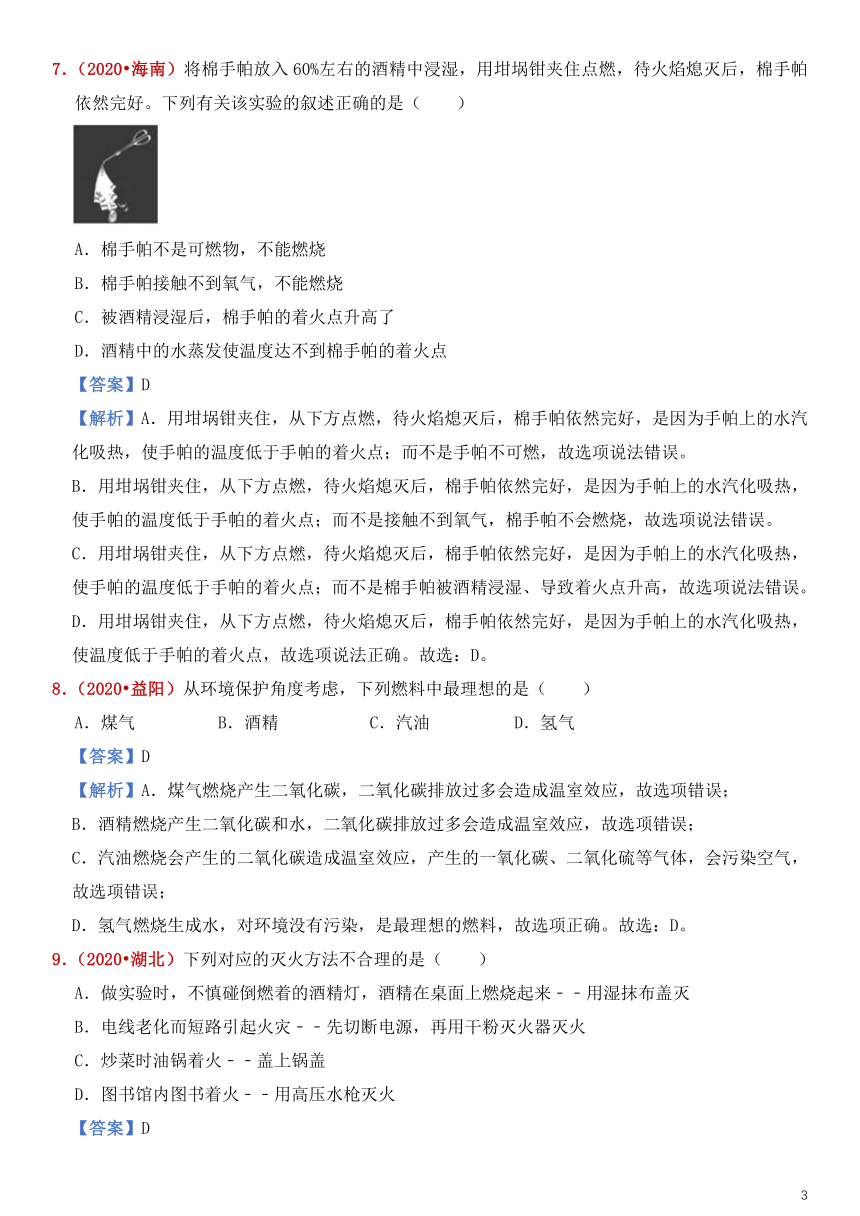 7．（2020•海南）将棉手帕放入 60%左右的酒精中浸湿，用坩埚钳夹住点燃，待火焰熄灭后，棉手帕依然完好。下列有关该实验的叙述正确的是（　　）

A．棉手帕不是可燃物，不能燃烧

B．棉手帕接触不到氧气，不能燃烧

C．被酒精浸湿后，棉手帕的着火点升高了

D．酒精中的水蒸发使温度达不到棉手帕的着火点

【答案】D

【解析】A．用坩埚钳夹住，从下方点燃，待火焰熄灭后，棉手帕依然完好，是因为手帕上的水汽化吸热，使手帕的温度低于手帕的着火点；而不是手帕不可燃，故选项说法错误。

B．用坩埚钳夹住，从下方点燃，待火焰熄灭后，棉手帕依然完好，是因为手帕上的水汽化吸热，使手帕的温度低于手帕的着火点；而不是接触不到氧气，棉手帕不会燃烧，故选项说法错误。

C．用坩埚钳夹住，从下方点燃，待火焰熄灭后，棉手帕依然完好，是因为手帕上的水汽化吸热，使手帕的温度低于手帕的着火点；而不是棉手帕被酒精浸湿、导致着火点升高，故选项说法错误。

D．用坩埚钳夹住，从下方点燃，待火焰熄灭后，棉手帕依然完好，是因为手帕上的水汽化吸热，使温度低于手帕的着火点，故选项说法正确。故选：D。

8．（2020•益阳）从环境保护角度考虑，下列燃料中最理想的是（　　）

A．煤气　　B．酒精　　C．汽油　　D．氢气

【答案】D

【解析】A．煤气燃烧产生二氧化碳，二氧化碳排放过多会造成温室效应，故选项错误；

B．酒精燃烧产生二氧化碳和水，二氧化碳排放过多会造成温室效应，故选项错误；

C．汽油燃烧会产生的二氧化碳造成温室效应，产生的一氧化碳、二氧化硫等气体，会污染空气，故选项错误；

D．氢气燃烧生成水，对环境没有污染，是最理想的燃料，故选项正确。故选：D。

9．（2020•湖北）下列对应的灭火方法不合理的是（　　）

A．做实验时，不慎碰倒燃着的酒精灯，酒精在桌面上燃烧起来－－用湿抹布盖灭

B．电线老化而短路引起火灾－－先切断电源，再用干粉灭火器灭火

C．炒菜时油锅着火－－盖上锅盖

D．图书馆内图书着火－－用高压水枪灭火

【答案】D

3